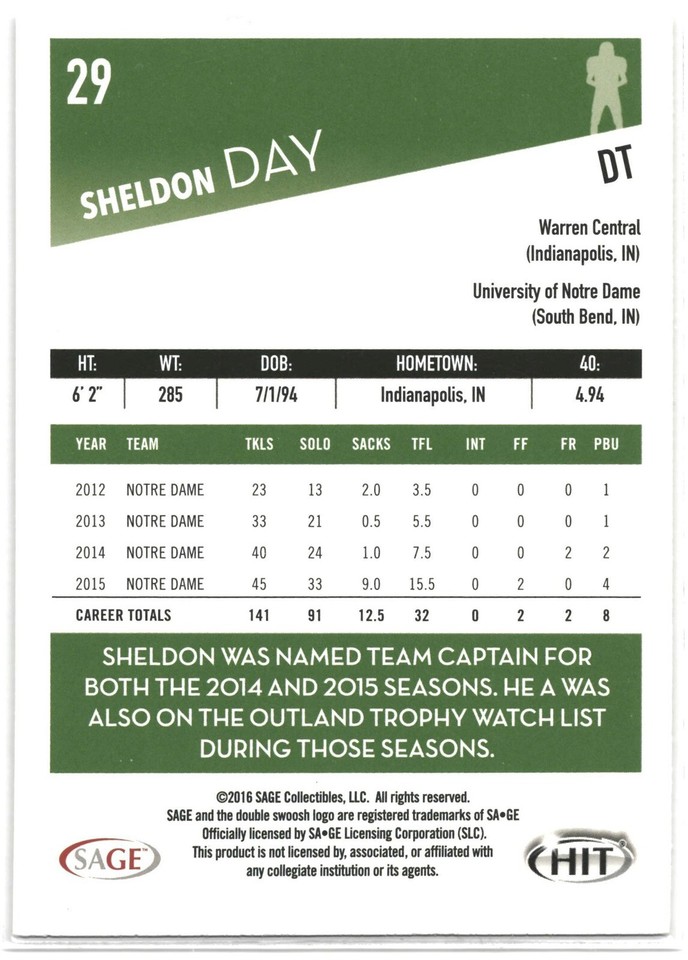 29

SHELDON DAY

DT

Warren Central
(Indianapolis, IN)

University of Notre Dame
(South Bend, IN)

| HT: | WT: | DOB: | HOMETOWN: | 40: |
|---|---|---|---|---|
| 6' 2" | 285 | 7/1/94 | Indianapolis, IN | 4.94 |

| YEAR | TEAM | TKLS | SOLO | SACKS | TFL | INT | FF | FR | PBU |
|---|---|---|---|---|---|---|---|---|---|
| 2012 | NOTRE DAME | 23 | 13 | 2.0 | 3.5 | 0 | 0 | 0 | 1 |
| 2013 | NOTRE DAME | 33 | 21 | 0.5 | 5.5 | 0 | 0 | 0 | 1 |
| 2014 | NOTRE DAME | 40 | 24 | 1.0 | 7.5 | 0 | 0 | 2 | 2 |
| 2015 | NOTRE DAME | 45 | 33 | 9.0 | 15.5 | 0 | 2 | 0 | 4 |
| CAREER TOTALS | | 141 | 91 | 12.5 | 32 | 0 | 2 | 2 | 8 |

SHELDON WAS NAMED TEAM CAPTAIN FOR BOTH THE 2014 AND 2015 SEASONS. HE A WAS ALSO ON THE OUTLAND TROPHY WATCH LIST DURING THOSE SEASONS.

©2016 SAGE Collectibles, LLC. All rights reserved.
SAGE and the double swoosh logo are registered trademarks of SA•GE
Officially licensed by SA•GE Licensing Corporation (SLC).
This product is not licensed by, associated, or affiliated with any collegiate institution or its agents.

SAGE

HIT